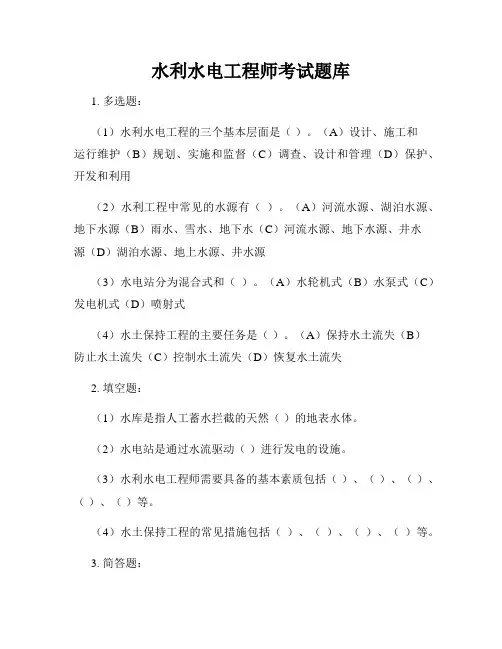 水利水电工程师考试题库

1. 多选题：

（1）水利水电工程的三个基本层面是（ ）。（A）设计、施工和运行维护（B）规划、实施和监督（C）调查、设计和管理（D）保护、开发和利用

（2）水利工程中常见的水源有（ ）。（A）河流水源、湖泊水源、地下水源（B）雨水、雪水、地下水（C）河流水源、地下水源、井水源（D）湖泊水源、地上水源、井水源

（3）水电站分为混合式和（ ）。（A）水轮机式（B）水泵式（C）发电机式（D）喷射式

（4）水土保持工程的主要任务是（ ）。（A）保持水土流失（B）防止水土流失（C）控制水土流失（D）恢复水土流失

2. 填空题：

（1）水库是指人工蓄水拦截的天然（ ）的地表水体。

（2）水电站是通过水流驱动（ ）进行发电的设施。

（3）水利水电工程师需要具备的基本素质包括（ ）、（ ）、（ ）、（ ）、（ ）等。

（4）水土保持工程的常见措施包括（ ）、（ ）、（ ）、（ ）等。

3. 简答题：